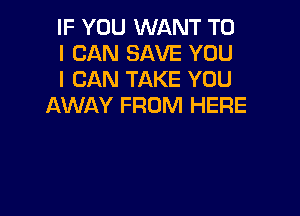 IF YOU WANT TO
I CAN SAVE YOU
I CAN TAKE YOU
AWAY FROM HERE